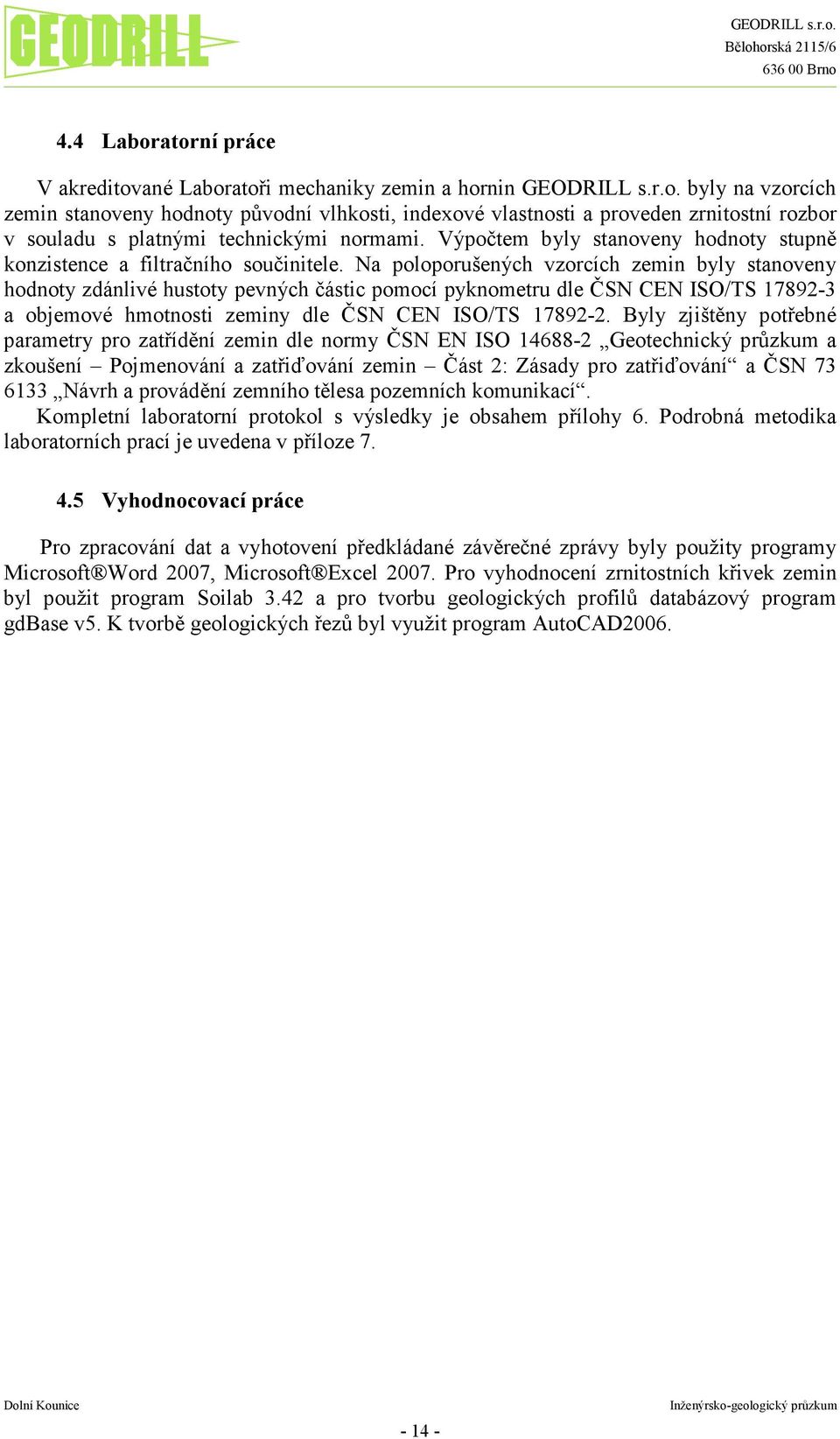 GEODRILL

GEODRILL s.r.o.
Bělohorská 2115/6
636 00 Brno

4.4 Laboratorní práce

V akreditované Laboratoři mechaniky zemin a hornin GEODRILL s.r.o. byly na vzorcích zemin stanoveny hodnoty původní vlhkosti, indexové vlastnosti a proveden zrnitostní rozbor v souladu s platnými technickými normami. Výpočtem byly stanoveny hodnoty stupně konzistence a filtračního součinitele. Na poloporušených vzorcích zemin byly stanoveny hodnoty zdánlivé hustoty pevných částic pomocí pyknometru dle ČSN CEN ISO/TS 17892-3 a objemové hmotnosti zeminy dle ČSN CEN ISO/TS 17892-2. Byly zjištěny potřebné parametry pro zatřídění zemin dle normy ČSN EN ISO 14688-2 „Geotechnický průzkum a zkoušení – Pojmenování a zatřiďování zemin – Část 2: Zásady pro zatřiďování“ a ČSN 73 6133 „Návrh a provádění zemního tělesa pozemních komunikací“.
Kompletní laboratorní protokol s výsledky je obsahem přílohy 6. Podrobná metodika laboratorních prací je uvedena v příloze 7.

4.5 Vyhodnocovací práce

Pro zpracování dat a vyhotovení předkládané závěrečné zprávy byly použity programy Microsoft®Word 2007, Microsoft®Excel 2007. Pro vyhodnocení zrnitostních křivek zemin byl použit program Soilab 3.42 a pro tvorbu geologických profilů databázový program gdBase v5. K tvorbě geologických řezů byl využit program AutoCAD2006.

Dolní Kounice
Inženýrsko-geologický průzkum
- 14 -